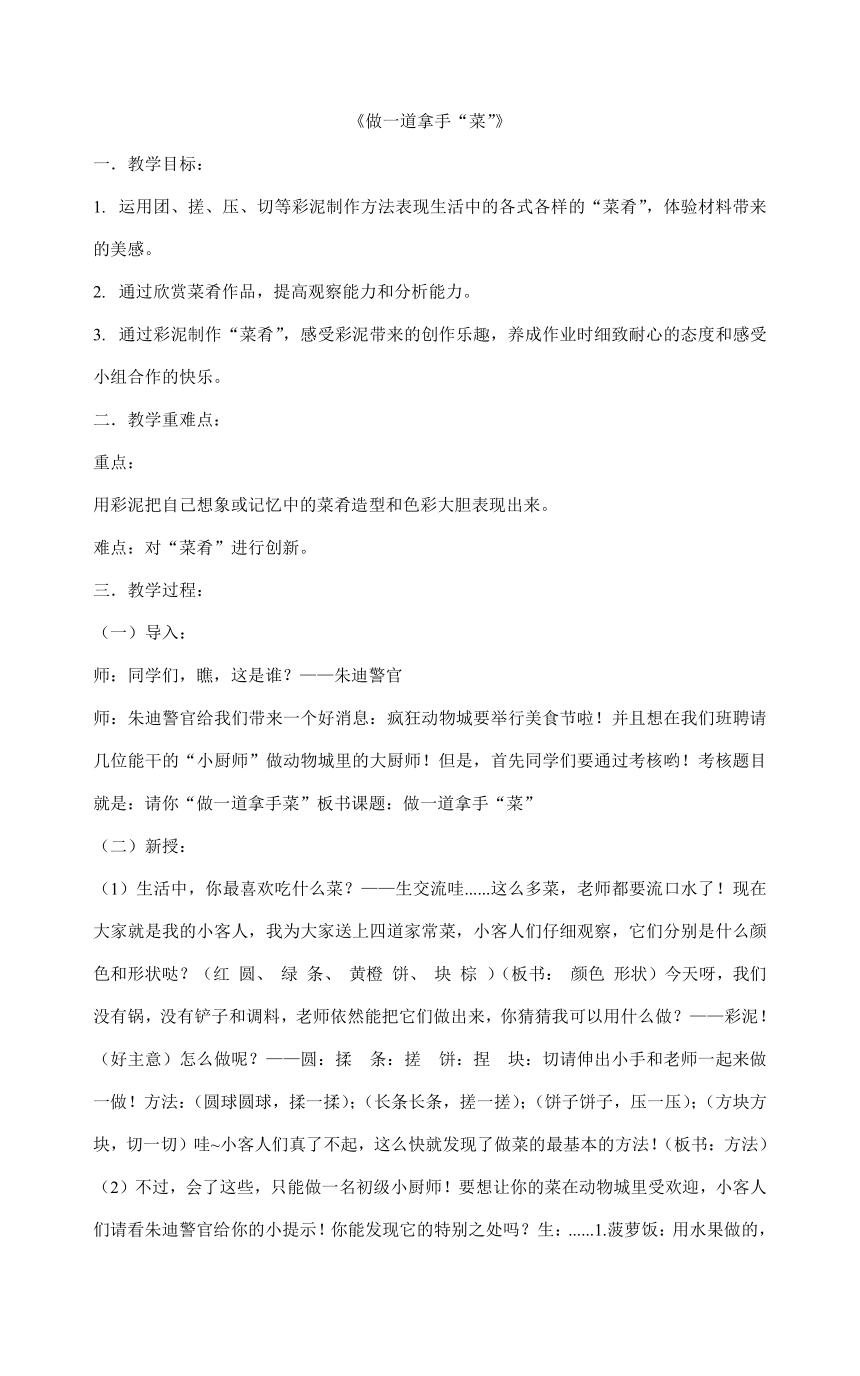 《做一道拿手“菜”》

一．教学目标：

1. 运用团、搓、压、切等彩泥制作方法表现生活中的各式各样的“菜肴”，体验材料带来的美感。

2. 通过欣赏菜肴作品，提高观察能力和分析能力。

3. 通过彩泥制作“菜肴”，感受彩泥带来的创作乐趣，养成作业时细致耐心的态度和感受小组合作的快乐。

二．教学重难点：

重点：

用彩泥把自己想象或记忆中的菜肴造型和色彩大胆表现出来。

难点：对“菜肴”进行创新。

三．教学过程：

（一）导入：

师：同学们，瞧，这是谁？——朱迪警官

师：朱迪警官给我们带来一个好消息：疯狂动物城要举行美食节啦！并且想在我们班聘请几位能干的“小厨师”做动物城里的大厨师！但是，首先同学们要通过考核哟！考核题目就是：请你“做一道拿手菜”板书课题：做一道拿手“菜”

（二）新授：

（1）生活中，你最喜欢吃什么菜？——生交流哇......这么多菜，老师都要流口水了！现在大家就是我的小客人，我为大家送上四道家常菜，小客人们仔细观察，它们分别是什么颜色和形状哒？（红 圆、 绿 条、 黄橙 饼、 块 棕 ）（板书： 颜色 形状）今天呀，我们没有锅，没有铲子和调料，老师依然能把它们做出来，你猜猜我可以用什么做？——彩泥！（好主意）怎么做呢？——圆：揉 条：搓 饼：捏 块：切请伸出小手和老师一起来做一做！方法：（圆球圆球，揉一揉）；（长条长条，搓一搓）；（饼子饼子，压一压）；（方块方块，切一切）哇~小客人们真了不起，这么快就发现了做菜的最基本的方法！（板书：方法）

（2）不过，会了这些，只能做一名初级小厨师！要想让你的菜在动物城里受欢迎，小客人们请看朱迪警官给你的小提示！你能发现它的特别之处吗？生：......1.菠萝饭：用水果做的，